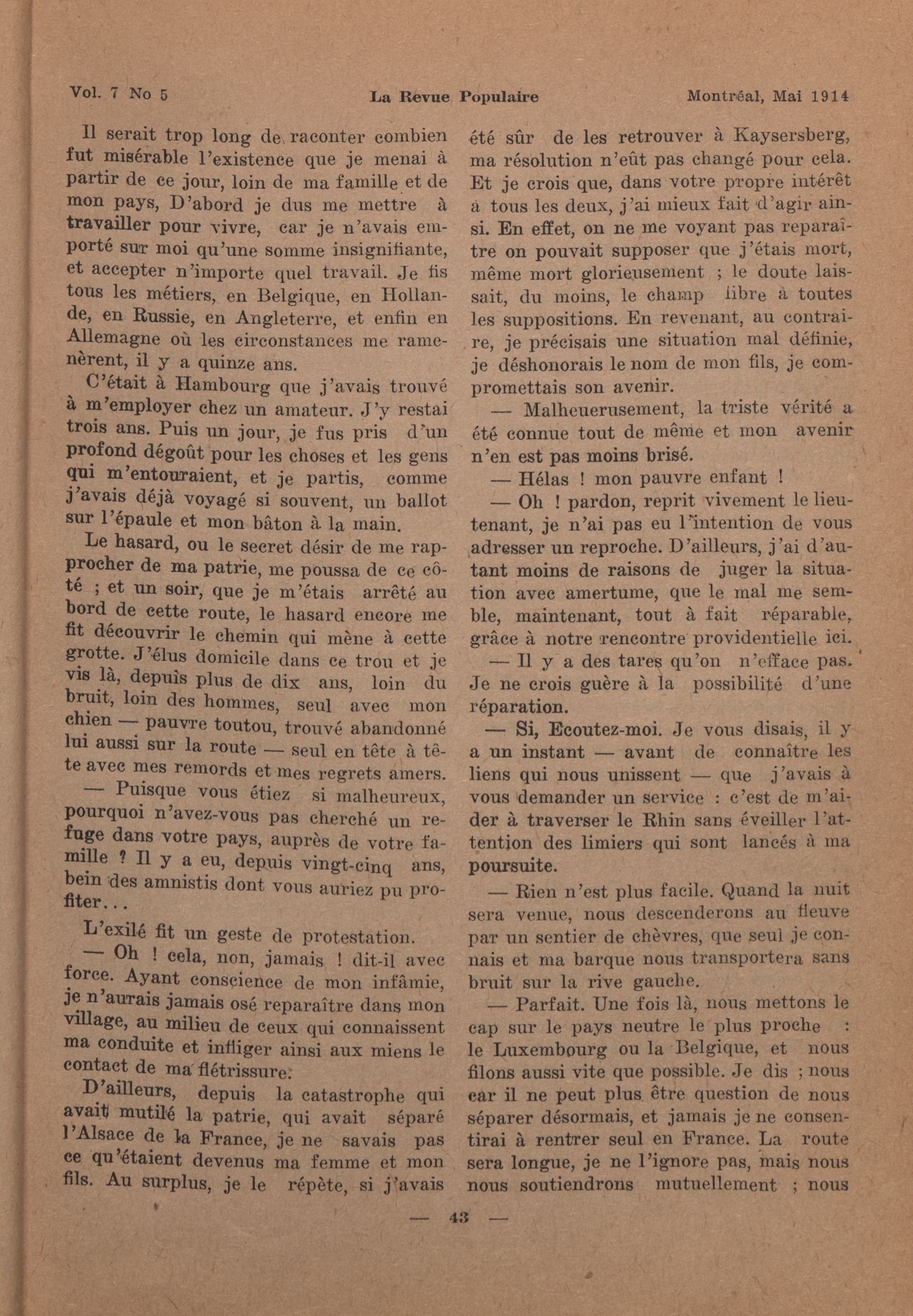 Vol. 7 No 5 La Revue Populaire Montréal, Mai 1914

Il serait trop long de raconter combien fut misérable l'existence que je menai à partir de ce jour, loin de ma famille et de mon pays, D'abord je dus me mettre à travailler pour vivre, car je n'avais emporté sur moi qu'une somme insignifiante, et accepter n'importe quel travail. Je fis tous les métiers, en Belgique, en Hollande, en Russie, en Angleterre, et enfin en Allemagne où les circonstances me ramenèrent, il y a quinze ans.

C'était à Hambourg que j'avais trouvé à m'employer chez un amateur. J'y restai trois ans. Puis un jour, je fus pris d'un profond dégoût pour les choses et les gens qui m'entouraient, et je partis, comme j'avais déjà voyagé si souvent, un ballot sur l'épaule et mon bâton à la main.

Le hasard, ou le secret désir de me rapprocher de ma patrie, me poussa de ce côté ; et un soir, que je m'étais arrêté au bord de cette route, le hasard encore me fit découvrir le chemin qui mène à cette grotte. J'élus domicile dans ce trou et je vis là, depuis plus de dix ans, loin du bruit, loin des hommes, seul avec mon chien — pauvre toutou, trouvé abandonné lui aussi sur la route — seul en tête à tête avec mes remords et mes regrets amers.

— Puisque vous étiez si malheureux, pourquoi n'avez-vous pas cherché un refuge dans votre pays, auprès de votre famille ? Il y a eu, depuis vingt-cinq ans, bein des amnistis dont vous auriez pu profiter...

L'exilé fit un geste de protestation.

— Oh ! cela, non, jamais ! dit-il avec force. Ayant conscience de mon infâmie, je n'aurais jamais osé reparaître dans mon village, au milieu de ceux qui connaissent ma conduite et infliger ainsi aux miens le contact de ma flétrissure.

D'ailleurs, depuis la catastrophe qui avait mutilé la patrie, qui avait séparé l'Alsace de la France, je ne savais pas ce qu'étaient devenus ma femme et mon fils. Au surplus, je le répète, si j'avais été sûr de les retrouver à Kaysersberg, ma résolution n'eût pas changé pour cela. Et je crois que, dans votre propre intérêt à tous les deux, j'ai mieux fait d'agir ainsi. En effet, on ne me voyant pas reparaître on pouvait supposer que j'étais mort, même mort glorieusement ; le doute laissait, du moins, le champ libre à toutes les suppositions. En revenant, au contraire, je précisais une situation mal définie, je déshonorais le nom de mon fils, je compromettais son avenir.

— Malheuerusement, la triste vérité a été connue tout de même et mon avenir n'en est pas moins brisé.

— Hélas ! mon pauvre enfant !

— Oh ! pardon, reprit vivement le lieutenant, je n'ai pas eu l'intention de vous adresser un reproche. D'ailleurs, j'ai d'autant moins de raisons de juger la situation avec amertume, que le mal me semble, maintenant, tout à fait réparable, grâce à notre rencontre providentielle ici.

— Il y a des tares qu'on n'efface pas. Je ne crois guère à la possibilité d'une réparation.

— Si, Ecoutez-moi. Je vous disais, il y a un instant — avant de connaître les liens qui nous unissent — que j'avais à vous demander un service : c'est de m'aider à traverser le Rhin sans éveiller l'attention des limiers qui sont lancés à ma poursuite.

— Rien n'est plus facile. Quand la nuit sera venue, nous descenderons au fleuve par un sentier de chèvres, que seul je connais et ma barque nous transportera sans bruit sur la rive gauche.

— Parfait. Une fois là, nous mettons le cap sur le pays neutre le plus proche : le Luxembourg ou la Belgique, et nous filons aussi vite que possible. Je dis ; nous car il ne peut plus être question de nous séparer désormais, et jamais je ne consentirai à rentrer seul en France. La route sera longue, je ne l'ignore pas, mais nous nous soutiendrons mutuellement ; nous

— 43 —